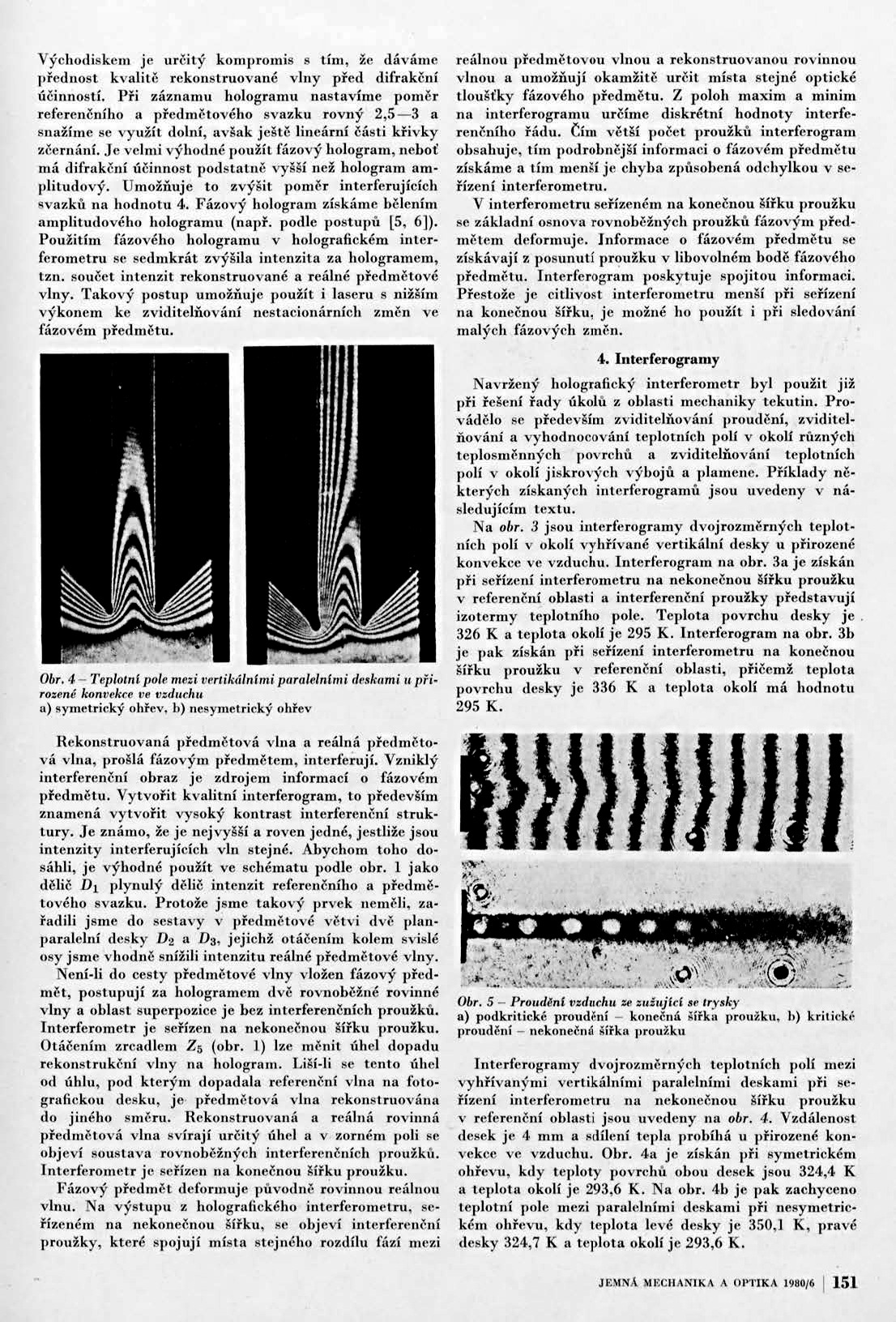 Východiskem je určitý kompromis s tím, že dáváme přednost kvalitě rekonstruované vlny před difrakční účinností. Při záznamu hologramu nastavíme poměr referenčního a předmětového svazku rovný 2,5—3 a snažíme se využít dolní, avšak ještě lineární části křivky zčernání. Je velmi výhodné použít fázový hologram, neboť má difrakční účinnost podstatně vyšší než hologram amplitudový. Umožňuje to zvýšit poměr interferujících svazků na hodnotu 4. Fázový hologram získáme bělením amplitudového hologramu (např. podle postupů [5, 6]). Použitím fázového hologramu v holografickém interferometru se sedmkrát zvýšila intenzita za hologramem, tzn. součet intenzit rekonstruované a reálné předmětové vlny. Takový postup umožňuje použít i laseru s nižším výkonem ke zviditelňování nestacionárních změn ve fázovém předmětu.

Obr. 4 – Teplotní pole mezi vertikálními paralelními deskami u přirozené konvekce ve vzduchu
a) symetrický ohřev, b) nesymetrický ohřev

Rekonstruovaná předmětová vlna a reálná předmětová vlna, prošlá fázovým předmětem, interferují. Vzniklý interferenční obraz je zdrojem informací o fázovém předmětu. Vytvořit kvalitní interferogram, to především znamená vytvořit vysoký kontrast interferenční struktury. Je známo, že je nejvyšší a roven jedné, jestliže jsou intenzity interferujících vln stejné. Abychom toho dosáhli, je výhodné použít ve schématu podle obr. 1 jako dělič $D_1$ plynulý dělič intenzit referenčního a předmětového svazku. Protože jsme takový prvek neměli, zařadili jsme do sestavy v předmětové větvi dvě planparalelní desky $D_2$ a $D_3$, jejichž otáčením kolem svislé osy jsme vhodně snížili intenzitu reálné předmětové vlny.

Není-li do cesty předmětové vlny vložen fázový předmět, postupují za hologramem dvě rovnoběžné rovinné vlny a oblast superpozice je bez interferenčních proužků. Interferometr je seřízen na nekonečnou šířku proužku. Otáčením zrcadlem $Z_5$ (obr. 1) lze měnit úhel dopadu rekonstrukční vlny na hologram. Liší-li se tento úhel od úhlu, pod kterým dopadala referenční vlna na fotografickou desku, je předmětová vlna rekonstruována do jiného směru. Rekonstruovaná a reálná rovinná předmětová vlna svírají určitý úhel a v zorném poli se objeví soustava rovnoběžných interferenčních proužků. Interferometr je seřízen na konečnou šířku proužku.

Fázový předmět deformuje původně rovinnou reálnou vlnu. Na výstupu z holografického interferometru, seřízeném na nekonečnou šířku, se objeví interferenční proužky, které spojují místa stejného rozdílu fází mezi reálnou předmětovou vlnou a rekonstruovanou rovinnou vlnou a umožňují okamžitě určit místa stejné optické tloušťky fázového předmětu. Z poloh maxim a minim na interferogramu určíme diskrétní hodnoty interferenčního řádu. Čím větší počet proužků interferogram obsahuje, tím podrobnější informaci o fázovém předmětu získáme a tím menší je chyba způsobená odchylkou v seřízení interferometru.

V interferometru seřízeném na konečnou šířku proužku se základní osnova rovnoběžných proužků fázovým předmětem deformuje. Informace o fázovém předmětu se získávají z posunutí proužku v libovolném bodě fázového předmětu. Interferogram poskytuje spojitou informaci. Přestože je citlivost interferometru menší při seřízení na konečnou šířku, je možné ho použít i při sledování malých fázových změn.

4. Interferogramy

Navržený holografický interferometr byl použit již při řešení řady úkolů z oblasti mechaniky tekutin. Provádělo se především zviditelňování proudění, zviditelňování a vyhodnocování teplotních polí v okolí různých teplosměnných povrchů a zviditelňování teplotních polí v okolí jiskrových výbojů a plamene. Příklady některých získaných interferogramů jsou uvedeny v následujícím textu.

Na obr. 3 jsou interferogramy dvojrozměrných teplotních polí v okolí vyhřívané vertikální desky u přirozené konvekce ve vzduchu. Interferogram na obr. 3a je získán při seřízení interferometru na nekonečnou šířku proužku v referenční oblasti a interferenční proužky představují izotermy teplotního pole. Teplota povrchu desky je 326 K a teplota okolí je 295 K. Interferogram na obr. 3b je pak získán při seřízení interferometru na konečnou šířku proužku v referenční oblasti, přičemž teplota povrchu desky je 336 K a teplota okolí má hodnotu 295 K.

Obr. 5 – Proudění vzduchu ze zužující se trysky
a) podkritické proudění – konečná šířka proužku, b) kritické proudění – nekonečná šířka proužku

Interferogramy dvojrozměrných teplotních polí mezi vyhřívanými vertikálními paralelními deskami při seřízení interferometru na nekonečnou šířku proužku v referenční oblasti jsou uvedeny na obr. 4. Vzdálenost desek je 4 mm a sdílení tepla probíhá u přirozené konvekce ve vzduchu. Obr. 4a je získán při symetrickém ohřevu, kdy teploty povrchů obou desek jsou 324,4 K a teplota okolí je 293,6 K. Na obr. 4b je pak zachyceno teplotní pole mezi paralelními deskami při nesymetrickém ohřevu, kdy teplota levé desky je 350,1 K, pravé desky 324,7 K a teplota okolí je 293,6 K.

JEMNÁ MECHANIKA A OPTIKA 1980/6 | 151